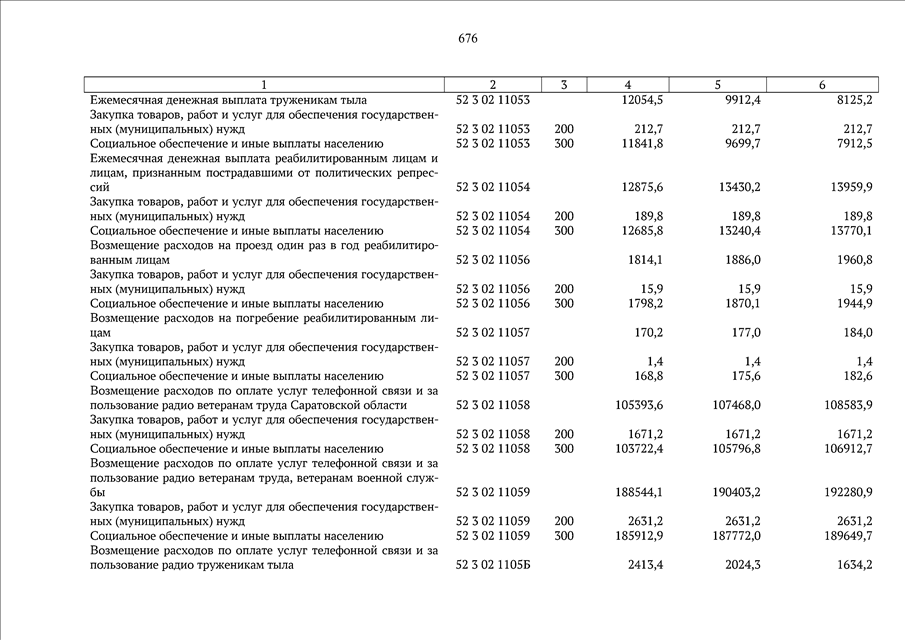 676

| 1 | 2 | 3 | 4 | 5 | 6 |
|---|---|---|---|---|---|
| Ежемесячная денежная выплата труженикам тыла | 52 3 02 11053 | | 12054,5 | 9912,4 | 8125,2 |
| Закупка товаров, работ и услуг для обеспечения государственных (муниципальных) нужд | 52 3 02 11053 | 200 | 212,7 | 212,7 | 212,7 |
| Социальное обеспечение и иные выплаты населению | 52 3 02 11053 | 300 | 11841,8 | 9699,7 | 7912,5 |
| Ежемесячная денежная выплата реабилитированным лицам и лицам, признанным пострадавшими от политических репрессий | 52 3 02 11054 | | 12875,6 | 13430,2 | 13959,9 |
| Закупка товаров, работ и услуг для обеспечения государственных (муниципальных) нужд | 52 3 02 11054 | 200 | 189,8 | 189,8 | 189,8 |
| Социальное обеспечение и иные выплаты населению | 52 3 02 11054 | 300 | 12685,8 | 13240,4 | 13770,1 |
| Возмещение расходов на проезд один раз в год реабилитированным лицам | 52 3 02 11056 | | 1814,1 | 1886,0 | 1960,8 |
| Закупка товаров, работ и услуг для обеспечения государственных (муниципальных) нужд | 52 3 02 11056 | 200 | 15,9 | 15,9 | 15,9 |
| Социальное обеспечение и иные выплаты населению | 52 3 02 11056 | 300 | 1798,2 | 1870,1 | 1944,9 |
| Возмещение расходов на погребение реабилитированным лицам | 52 3 02 11057 | | 170,2 | 177,0 | 184,0 |
| Закупка товаров, работ и услуг для обеспечения государственных (муниципальных) нужд | 52 3 02 11057 | 200 | 1,4 | 1,4 | 1,4 |
| Социальное обеспечение и иные выплаты населению | 52 3 02 11057 | 300 | 168,8 | 175,6 | 182,6 |
| Возмещение расходов по оплате услуг телефонной связи и за пользование радио ветеранам труда Саратовской области | 52 3 02 11058 | | 105393,6 | 107468,0 | 108583,9 |
| Закупка товаров, работ и услуг для обеспечения государственных (муниципальных) нужд | 52 3 02 11058 | 200 | 1671,2 | 1671,2 | 1671,2 |
| Социальное обеспечение и иные выплаты населению | 52 3 02 11058 | 300 | 103722,4 | 105796,8 | 106912,7 |
| Возмещение расходов по оплате услуг телефонной связи и за пользование радио ветеранам труда, ветеранам военной службы | 52 3 02 11059 | | 188544,1 | 190403,2 | 192280,9 |
| Закупка товаров, работ и услуг для обеспечения государственных (муниципальных) нужд | 52 3 02 11059 | 200 | 2631,2 | 2631,2 | 2631,2 |
| Социальное обеспечение и иные выплаты населению | 52 3 02 11059 | 300 | 185912,9 | 187772,0 | 189649,7 |
| Возмещение расходов по оплате услуг телефонной связи и за пользование радио труженикам тыла | 52 3 02 1105Б | | 2413,4 | 2024,3 | 1634,2 |